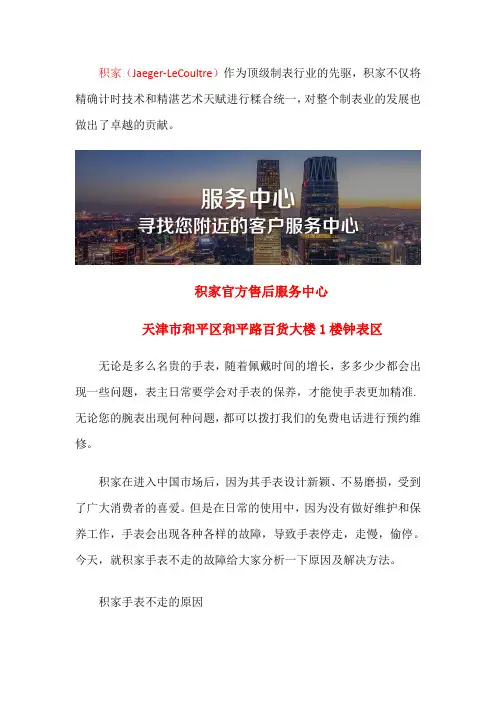 积家（Jaeger-LeCoultre）作为顶级制表行业的先驱，积家不仅将精确计时技术和精湛艺术天赋进行糅合统一，对整个制表业的发展也做出了卓越的贡献。

服务中心
寻找您附近的客户服务中心

积家官方售后服务中心

天津市和平区和平路百货大楼 1 楼钟表区

无论是多么名贵的手表，随着佩戴时间的增长，多多少少都会出现一些问题，表主日常要学会对手表的保养，才能使手表更加精准.无论您的腕表出现何种问题，都可以拨打我们的免费电话进行预约维修。

积家在进入中国市场后，因为其手表设计新颖、不易磨损，受到了广大消费者的喜爱。但是在日常的使用中，因为没有做好维护和保养工作，手表会出现各种各样的故障，导致手表停走，走慢，偷停。今天，就积家手表不走的故障给大家分析一下原因及解决方法。

积家手表不走的原因